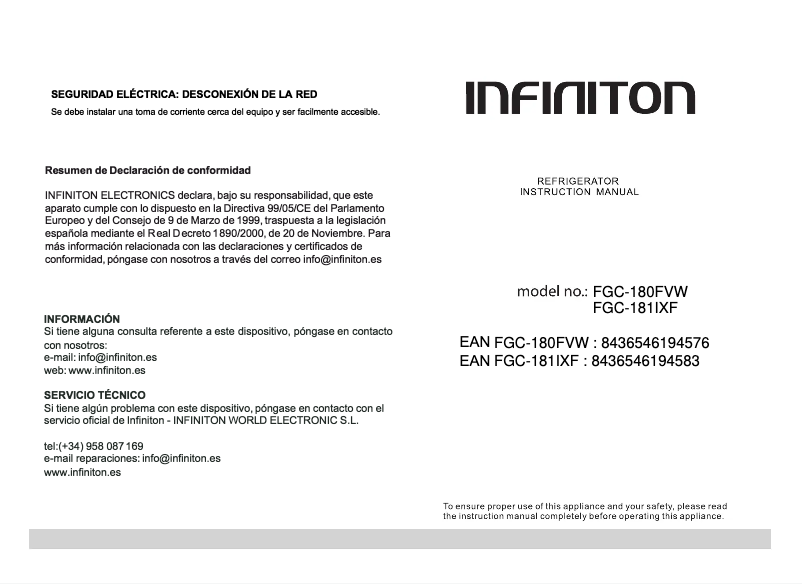 SEGURIDAD ELÉCTRICA: DESCONEXIÓN DE LA RED
Se debe instalar una toma de corriente cerca del equipo y ser facilmente accesible.

Resumen de Declaración de conformidad

INFINITON ELECTRONICS declara, bajo su responsabilidad, que este aparato cumple con lo dispuesto en la Directiva 99/05/CE del Parlamento Europeo y del Consejo de 9 de Marzo de 1999, traspuesta a la legislación española mediante el Real Decreto 1890/2000, de 20 de Noviembre. Para más información relacionada con las declaraciones y certificados de conformidad, póngase con nosotros a través del correo info@infiniton.es

INFORMACIÓN
Si tiene alguna consulta referente a este dispositivo, póngase en contacto con nosotros:
e-mail: info@infiniton.es
web: www.infiniton.es

SERVICIO TÉCNICO
Si tiene algún problema con este dispositivo, póngase en contacto con el servicio oficial de Infiniton - INFINITON WORLD ELECTRONIC S.L.

tel:(+34) 958 087 169
e-mail reparaciones: info@infiniton.es
www.infiniton.es

INFINITON

REFRIGERATOR
INSTRUCTION MANUAL

model no.: FGC-180FVW
FGC-181IXF

EAN FGC-180FVW : 8436546194576
EAN FGC-181IXF : 8436546194583

To ensure proper use of this appliance and your safety, please read the instruction manual completely before operating this appliance.